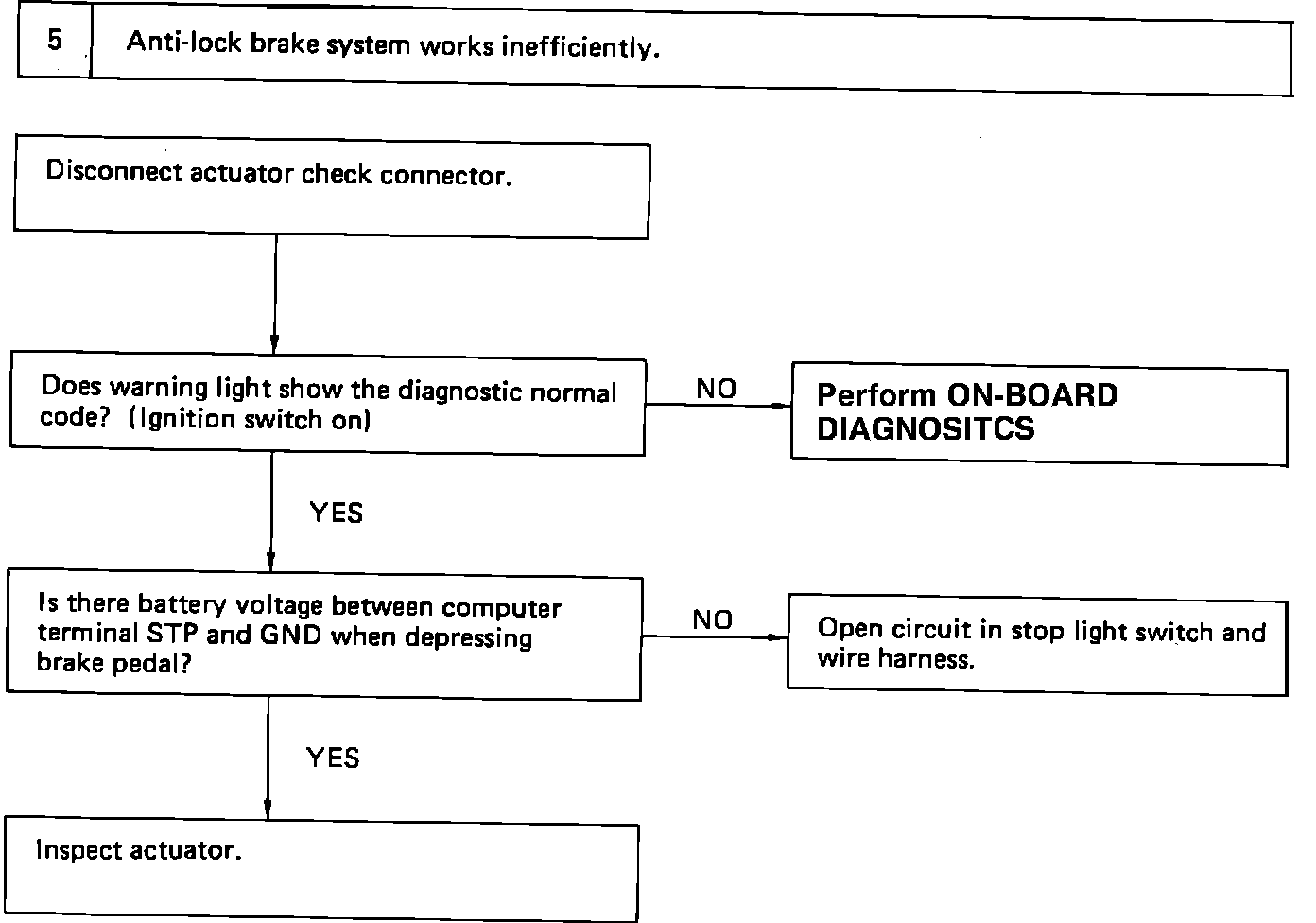 5 Anti-lock brake system works inefficiently.

Disconnect actuator check connector.

Does warning light show the diagnostic normal code? (Ignition switch on)

NO

Perform ON-BOARD DIAGNOSITCS

YES

Is there battery voltage between computer terminal STP and GND when depressing brake pedal?

NO

Open circuit in stop light switch and wire harness.

YES

Inspect actuator.